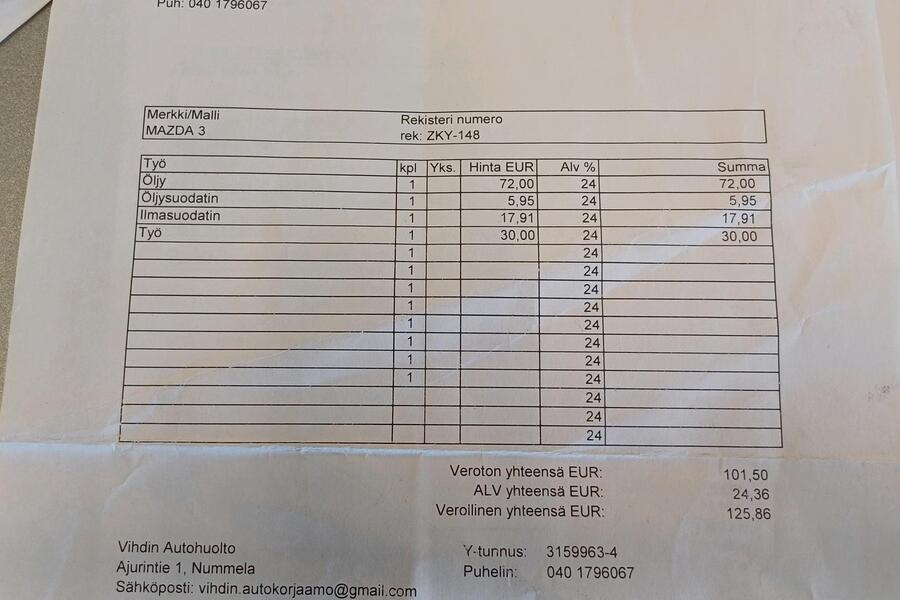 Puh: 040 1796067

Merkki/Malli
MAZDA 3

Rekisteri numero
rek: ZKY-148

| Työ | kpl | Yks. | Hinta EUR | Alv % | Summa |
|---|---|---|---|---|---|
| Öljy | 1 | | 72,00 | 24 | 72,00 |
| Öljysuodatin | 1 | | 5,95 | 24 | 5,95 |
| Ilmasuodatin | 1 | | 17,91 | 24 | 17,91 |
| Työ | 1 | | 30,00 | 24 | 30,00 |
| | 1 | | | 24 | |
| | 1 | | | 24 | |
| | 1 | | | 24 | |
| | 1 | | | 24 | |
| | 1 | | | 24 | |
| | 1 | | | 24 | |
| | 1 | | | 24 | |
| | 1 | | | 24 | |
| | | | | 24 | |
| | | | | 24 | |
| | | | | 24 | |

Veroton yhteensä EUR: 101,50
ALV yhteensä EUR: 24,36
Verollinen yhteensä EUR: 125,86

Vihdin Autohuolto
Ajurintie 1, Nummela
Sähköposti: vihdin.autokorjaamo@gmail.com

Y-tunnus: 3159963-4
Puhelin: 040 1796067